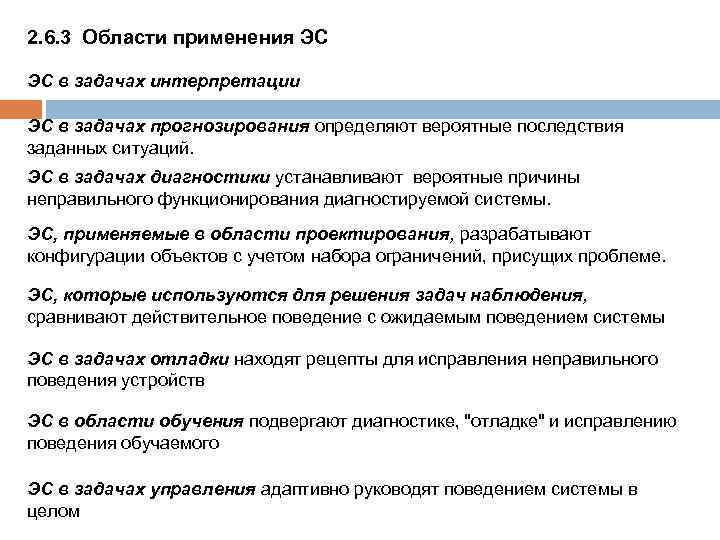 2.6.3 Области применения ЭС

ЭС в задачах интерпретации

ЭС в задачах прогнозирования определяют вероятные последствия заданных ситуаций.

ЭС в задачах диагностики устанавливают вероятные причины неправильного функционирования диагностируемой системы.

ЭС, применяемые в области проектирования, разрабатывают конфигурации объектов с учетом набора ограничений, присущих проблеме.

ЭС, которые используются для решения задач наблюдения, сравнивают действительное поведение с ожидаемым поведением системы

ЭС в задачах отладки находят рецепты для исправления неправильного поведения устройств

ЭС в области обучения подвергают диагностике, "отладке" и исправлению поведения обучаемого

ЭС в задачах управления адаптивно руководят поведением системы в целом